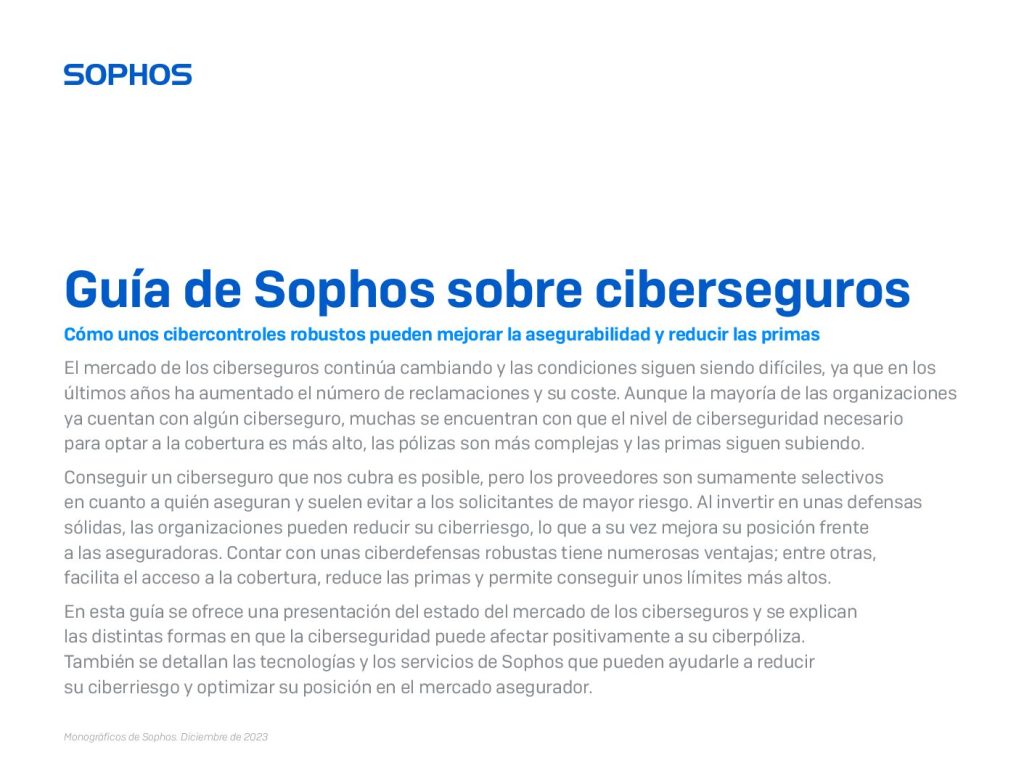 SOPHOS

Guía de Sophos sobre ciberseguros

Cómo unos cibercontroles robustos pueden mejorar la asegurabilidad y reducir las primas

El mercado de los ciberseguros continúa cambiando y las condiciones siguen siendo difíciles, ya que en los últimos años ha aumentado el número de reclamaciones y su coste. Aunque la mayoría de las organizaciones ya cuentan con algún ciberseguro, muchas se encuentran con que el nivel de ciberseguridad necesario para optar a la cobertura es más alto, las pólizas son más complejas y las primas siguen subiendo.

Conseguir un ciberseguro que nos cubra es posible, pero los proveedores son sumamente selectivos en cuanto a quién aseguran y suelen evitar a los solicitantes de mayor riesgo. Al invertir en unas defensas sólidas, las organizaciones pueden reducir su ciberriesgo, lo que a su vez mejora su posición frente a las aseguradoras. Contar con unas ciberdefensas robustas tiene numerosas ventajas; entre otras, facilita el acceso a la cobertura, reduce las primas y permite conseguir unos límites más altos.

En esta guía se ofrece una presentación del estado del mercado de los ciberseguros y se explican las distintas formas en que la ciberseguridad puede afectar positivamente a su ciberpóliza. También se detallan las tecnologías y los servicios de Sophos que pueden ayudarle a reducir su ciberriesgo y optimizar su posición en el mercado asegurador.

Monográficos de Sophos. Diciembre de 2023